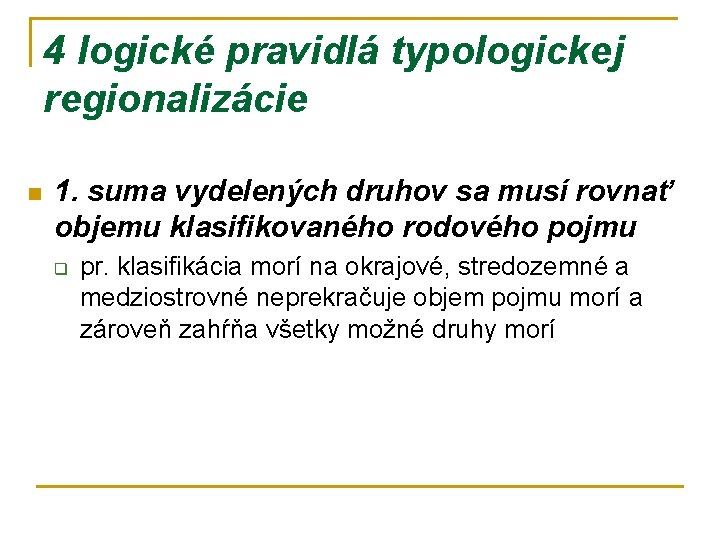 4 logické pravidlá typologickej regionalizácie

1. suma vydelených druhov sa musí rovnať objemu klasifikovaného rodového pojmu

pr. klasifikácia morí na okrajové, stredozemné a medziostrovné neprekračuje objem pojmu morí a zároveň zahŕňa všetky možné druhy morí